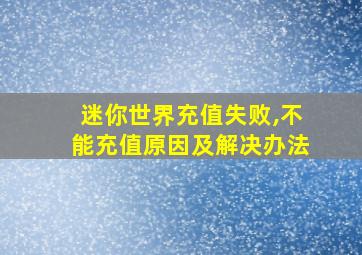 迷你世界充值失败,不能充值原因及解决办法